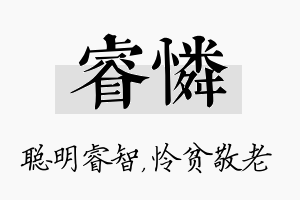 睿憐

聪明睿智，怜贫敬老